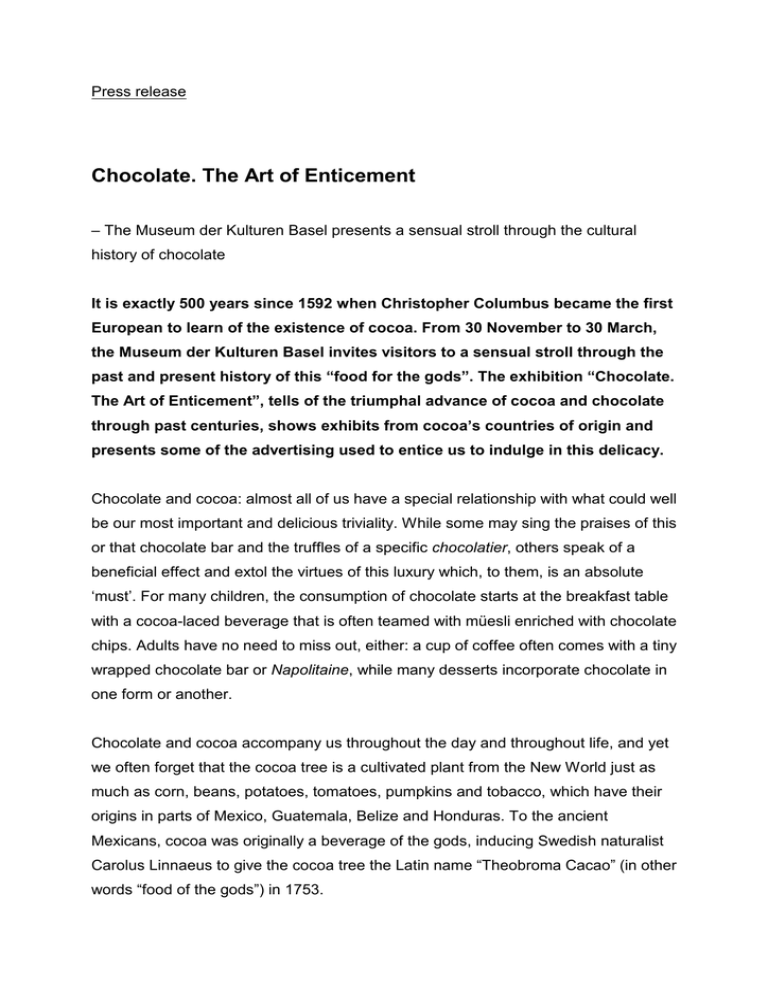 Press release

Chocolate. The Art of Enticement

– The Museum der Kulturen Basel presents a sensual stroll through the cultural history of chocolate

It is exactly 500 years since 1592 when Christopher Columbus became the first European to learn of the existence of cocoa. From 30 November to 30 March, the Museum der Kulturen Basel invites visitors to a sensual stroll through the past and present history of this “food for the gods”. The exhibition “Chocolate. The Art of Enticement”, tells of the triumphal advance of cocoa and chocolate through past centuries, shows exhibits from cocoa’s countries of origin and presents some of the advertising used to entice us to indulge in this delicacy.

Chocolate and cocoa: almost all of us have a special relationship with what could well be our most important and delicious triviality. While some may sing the praises of this or that chocolate bar and the truffles of a specific chocolatier, others speak of a beneficial effect and extol the virtues of this luxury which, to them, is an absolute ‘must’. For many children, the consumption of chocolate starts at the breakfast table with a cocoa-laced beverage that is often teamed with müesli enriched with chocolate chips. Adults have no need to miss out, either: a cup of coffee often comes with a tiny wrapped chocolate bar or Napolitaine, while many desserts incorporate chocolate in one form or another.

Chocolate and cocoa accompany us throughout the day and throughout life, and yet we often forget that the cocoa tree is a cultivated plant from the New World just as much as corn, beans, potatoes, tomatoes, pumpkins and tobacco, which have their origins in parts of Mexico, Guatemala, Belize and Honduras. To the ancient Mexicans, cocoa was originally a beverage of the gods, inducing Swedish naturalist Carolus Linnaeus to give the cocoa tree the Latin name “Theobroma Cacao” (in other words “food of the gods”) in 1753.